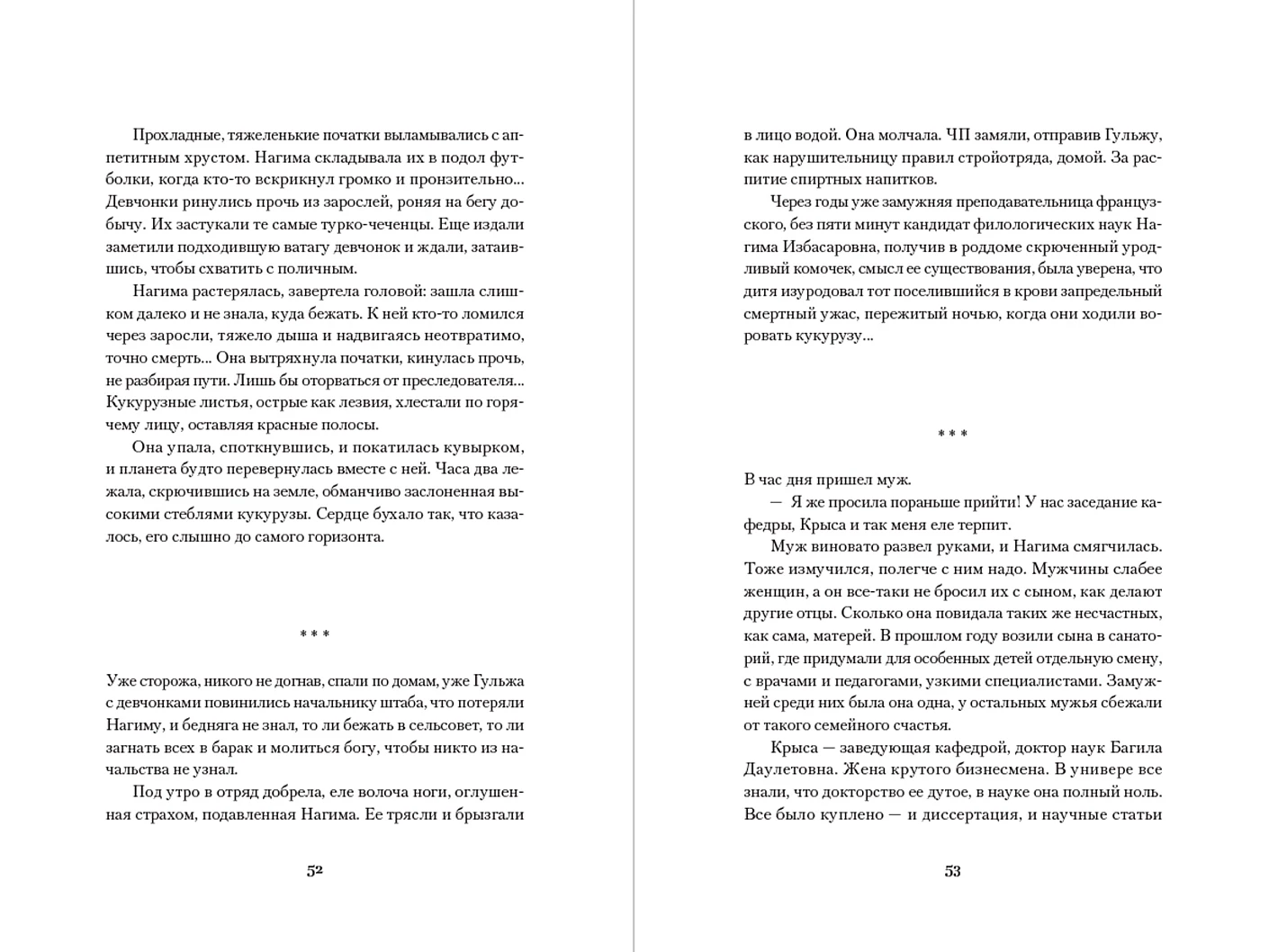 Прохладные, тяжеленькие початки выламывались с аппетитным хрустом. Нагима складывала их в подол футболки, когда кто-то вскрикнул громко и пронзительно... Девчонки ринулись прочь из зарослей, роняя на бегу добычу. Их застукали те самые турко-чеченцы. Еще издали заметили подходившую ватагу девчонок и ждали, затаившись, чтобы схватить с поличным.

Нагима растерялась, завертела головой: зашла слишком далеко и не знала, куда бежать. К ней кто-то ломился через заросли, тяжело дыша и надвигаясь неотвратимо, точно смерть... Она вытряхнула початки, кинулась прочь, не разбирая пути. Лишь бы оторваться от преследователя... Кукурузные листья, острые как лезвия, хлестали по горячему лицу, оставляя красные полосы.

Она упала, споткнувшись, и покатилась кувырком, и планета будто перевернулась вместе с ней. Часа два лежала, скрючившись на земле, обманчиво заслоненная высокими стеблями кукурузы. Сердце бухало так, что казалось, его слышно до самого горизонта.

* * *

Уже сторожа, никого не догнав, спали по домам, уже Гульжа с девчонками повинились начальнику штаба, что потеряли Нагиму, и бедняга не знал, то ли бежать в сельсовет, то ли загнать всех в барак и молиться богу, чтобы никто из начальства не узнал.

Под утро в отряд добрела, еле волоча ноги, оглушенная страхом, подавленная Нагима. Ее трясли и брызгали

52

в лицо водой. Она молчала. ЧП замяли, отправив Гульжу, как нарушительницу правил стройотряда, домой. За распитие спиртных напитков.

Через годы уже замужняя преподавательница французского, без пяти минут кандидат филологических наук Нагима Избасаровна, получив в роддоме скрюченный уродливый комочек, смысл ее существования, была уверена, что дитя изуродовал тот поселившийся в крови запредельный смертный ужас, пережитый ночью, когда они ходили воровать кукурузу...

* * *

В час дня пришел муж.

— Я же просила пораньше прийти! У нас заседание кафедры, Крыса и так меня еле терпит.

Муж виновато развел руками, и Нагима смягчилась. Тоже измучился, полегче с ним надо. Мужчины слабее женщин, а он все-таки не бросил их с сыном, как делают другие отцы. Сколько она повидала таких же несчастных, как сама, матерей. В прошлом году возили сына в санаторий, где придумали для особенных детей отдельную смену, с врачами и педагогами, узкими специалистами. Замужней среди них была она одна, у остальных мужья сбежали от такого семейного счастья.

Крыса — заведующая кафедрой, доктор наук Багила Даулетовна. Жена крутого бизнесмена. В универе все знали, что докторство ее дутое, в науке она полный ноль. Все было куплено — и диссертация, и научные статьи

53